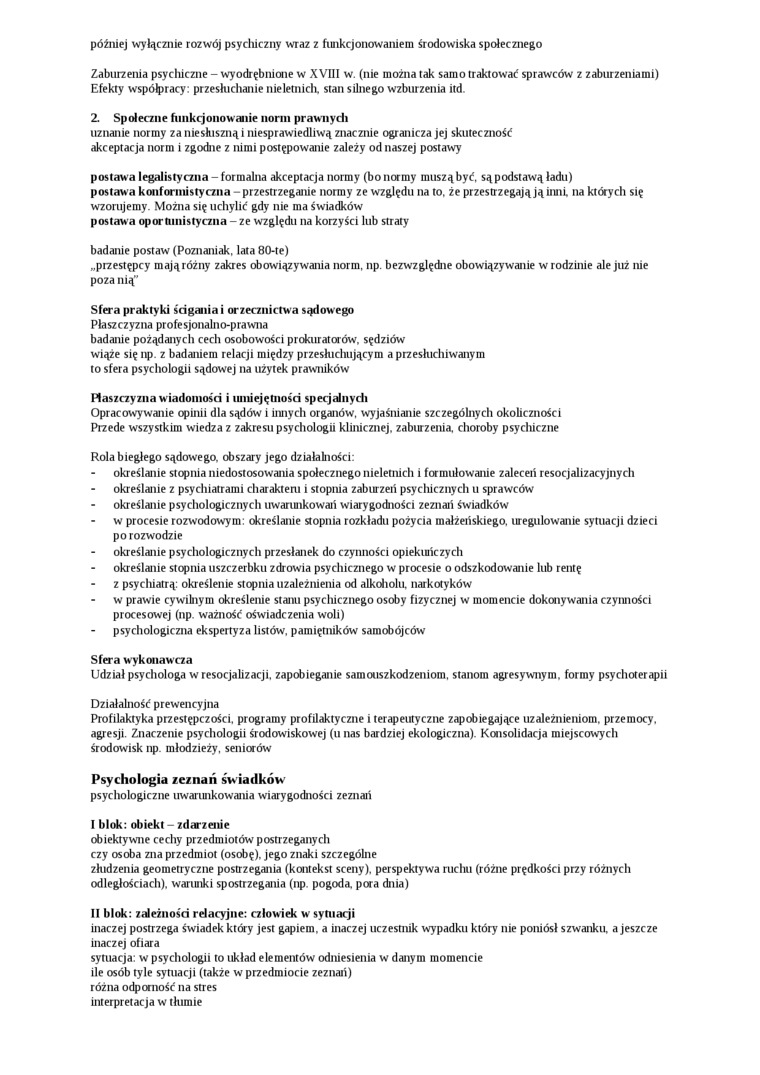 później wyłącznie rozwój psychiczny wraz z funkcjonowaniem środowiska społecznego

Zaburzenia psychiczne – wyodrębnione w XVIII w. (nie można tak samo traktować sprawców z zaburzeniami)
Efekty współpracy: przesłuchanie nieletnich, stan silnego wzburzenia itd.

2. Społeczne funkcjonowanie norm prawnych
uznanie normy za niesłuszną i niesprawiedliwą znacznie ogranicza jej skuteczność
akceptacja norm i zgodne z nimi postępowanie zależy od naszej postawy

postawa legalistyczna – formalna akceptacja normy (bo normy muszą być, są podstawą ładu)
postawa konformistyczna – przestrzeganie normy ze względu na to, że przestrzegają ją inni, na których się wzorujemy. Można się uchylić gdy nie ma świadków
postawa oportunistyczna – ze względu na korzyści lub straty

badanie postaw (Poznaniak, lata 80-te)
„przestępcy mają różny zakres obowiązywania norm, np. bezwzględne obowiązywanie w rodzinie ale już nie poza nią"

Sfera praktyki ścigania i orzecznictwa sądowego
Płaszczyzna profesjonalno-prawna
badanie pożądanych cech osobowości prokuratorów, sędziów
wiąże się np. z badaniem relacji między przesłuchującym a przesłuchiwanym
to sfera psychologii sądowej na użytek prawników

Płaszczyzna wiadomości i umiejętności specjalnych
Opracowywanie opinii dla sądów i innych organów, wyjaśnianie szczególnych okoliczności
Przede wszystkim wiedza z zakresu psychologii klinicznej, zaburzenia, choroby psychiczne

Rola biegłego sądowego, obszary jego działalności:
- określanie stopnia niedostosowania społecznego nieletnich i formułowanie zaleceń resocjalizacyjnych
- określanie z psychiatrami charakteru i stopnia zaburzeń psychicznych u sprawców
- określanie psychologicznych uwarunkowań wiarygodności zeznań świadków
- w procesie rozwodowym: określanie stopnia rozkładu pożycia małżeńskiego, uregulowanie sytuacji dzieci po rozwodzie
- określanie psychologicznych przesłanek do czynności opiekuńczych
- określanie stopnia uszczerbku zdrowia psychicznego w procesie o odszkodowanie lub rentę
- z psychiatrą: określenie stopnia uzależnienia od alkoholu, narkotyków
- w prawie cywilnym określenie stanu psychicznego osoby fizycznej w momencie dokonywania czynności procesowej (np. ważność oświadczenia woli)
- psychologiczna ekspertyza listów, pamiętników samobójców

Sfera wykonawcza
Udział psychologa w resocjalizacji, zapobieganie samouszkodzeniom, stanom agresywnym, formy psychoterapii

Działalność prewencyjna
Profilaktyka przestępczości, programy profilaktyczne i terapeutyczne zapobiegające uzależnieniom, przemocy, agresji. Znaczenie psychologii środowiskowej (u nas bardziej ekologiczna). Konsolidacja miejscowych środowisk np. młodzieży, seniorów

Psychologia zeznań świadków
psychologiczne uwarunkowania wiarygodności zeznań

I blok: obiekt – zdarzenie
obiektywne cechy przedmiotów postrzeganych
czy osoba zna przedmiot (osobę), jego znaki szczególne
złudzenia geometryczne postrzegania (kontekst sceny), perspektywa ruchu (różne prędkości przy różnych odległościach), warunki spostrzegania (np. pogoda, pora dnia)

II blok: zależności relacyjne: człowiek w sytuacji
inaczej postrzega świadek który jest gapiem, a inaczej uczestnik wypadku który nie poniósł szwanku, a jeszcze inaczej ofiara
sytuacja: w psychologii to układ elementów odniesienia w danym momencie
ile osób tyle sytuacji (także w przedmiocie zeznań)
różna odporność na stres
interpretacja w tłumie